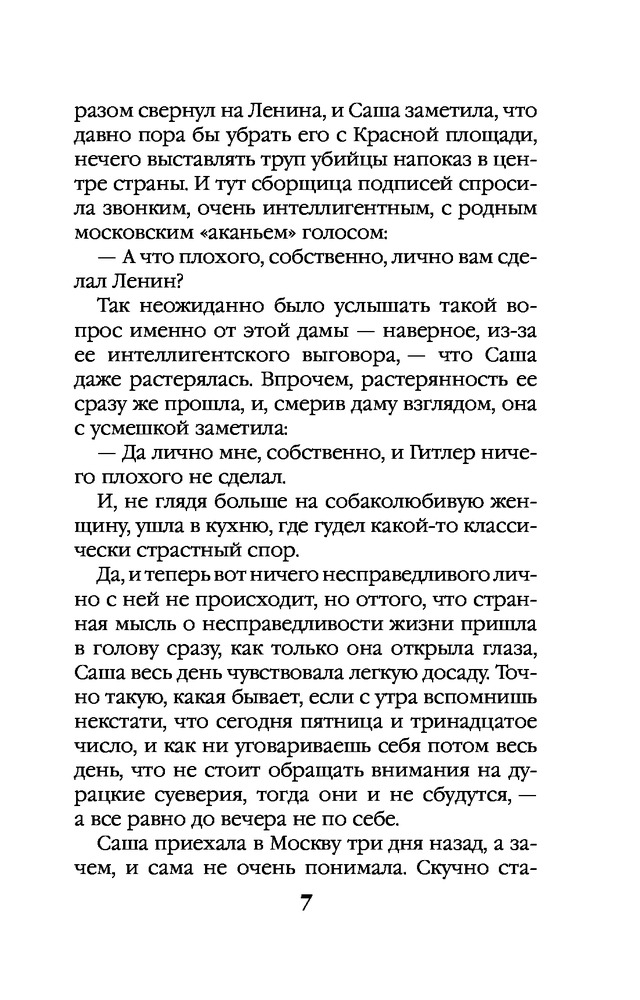 разом свернул на Ленина, и Саша заметила, что давно пора бы убрать его с Красной площади, нечего выставлять труп убийцы напоказ в центре страны. И тут сборщица подписей спросила звонким, очень интеллигентным, с родным московским «аканьем» голосом:

— А что плохого, собственно, лично вам сделал Ленин?

Так неожиданно было услышать такой вопрос именно от этой дамы — наверное, из-за ее интеллигентского выговора, — что Саша даже растерялась. Впрочем, растерянность ее сразу же прошла, и, смерив даму взглядом, она с усмешкой заметила:

— Да лично мне, собственно, и Гитлер ничего плохого не сделал.

И, не глядя больше на собаколюбивую женщину, ушла в кухню, где гудел какой-то классически страстный спор.

Да, и теперь вот ничего несправедливого лично с ней не происходит, но оттого, что странная мысль о несправедливости жизни пришла в голову сразу, как только она открыла глаза, Саша весь день чувствовала легкую досаду. Точно такую, какая бывает, если с утра вспомнишь некстати, что сегодня пятница и тринадцатое число, и как ни уговариваешь себя потом весь день, что не стоит обращать внимания на дурацкие суеверия, тогда они и не сбудутся, — а все равно до вечера не по себе.

Саша приехала в Москву три дня назад, а зачем, и сама не очень понимала. Скучно ста-

7